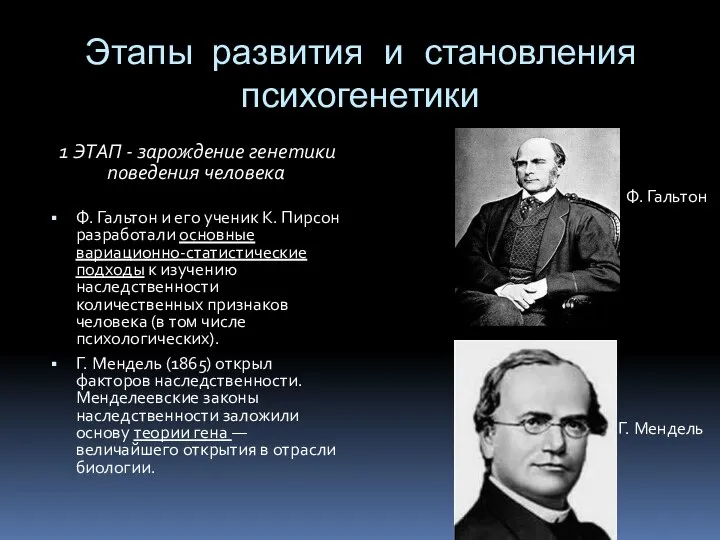 Этапы развития и становления психогенетики

1 ЭТАП - зарождение генетики поведения человека

▪ Ф. Гальтон и его ученик К. Пирсон разработали основные вариационно-статистические подходы к изучению наследственности количественных признаков человека (в том числе психологических).

▪ Г. Мендель (1865) открыл факторов наследственности. Менделеевские законы наследственности заложили основу теории гена — величайшего открытия в отрасли биологии.

Ф. Гальтон

Г. Мендель